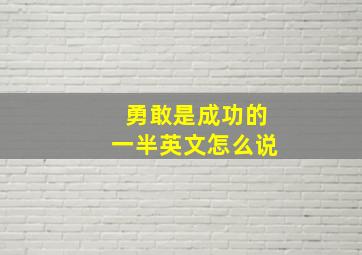 勇敢是成功的
一半英文怎么说